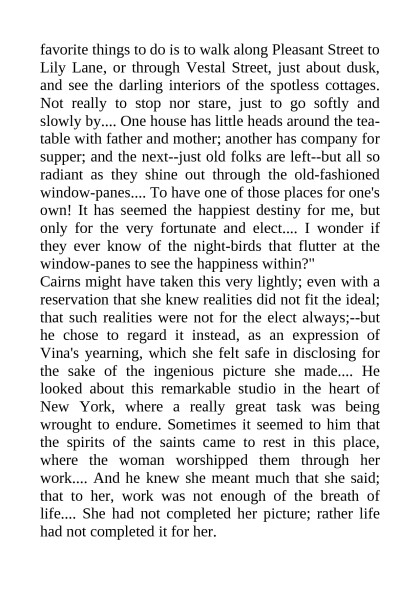 favorite things to do is to walk along Pleasant Street to Lily Lane, or through Vestal Street, just about dusk, and see the darling interiors of the spotless cottages. Not really to stop nor stare, just to go softly and slowly by.... One house has little heads around the tea-table with father and mother; another has company for supper; and the next--just old folks are left--but all so radiant as they shine out through the old-fashioned window-panes.... To have one of those places for one's own! It has seemed the happiest destiny for me, but only for the very fortunate and elect.... I wonder if they ever know of the night-birds that flutter at the window-panes to see the happiness within?"

Cairns might have taken this very lightly; even with a reservation that she knew realities did not fit the ideal; that such realities were not for the elect always;--but he chose to regard it instead, as an expression of Vina's yearning, which she felt safe in disclosing for the sake of the ingenious picture she made.... He looked about this remarkable studio in the heart of New York, where a really great task was being wrought to endure. Sometimes it seemed to him that the spirits of the saints came to rest in this place, where the woman worshipped them through her work.... And he knew she meant much that she said; that to her, work was not enough of the breath of life.... She had not completed her picture; rather life had not completed it for her.